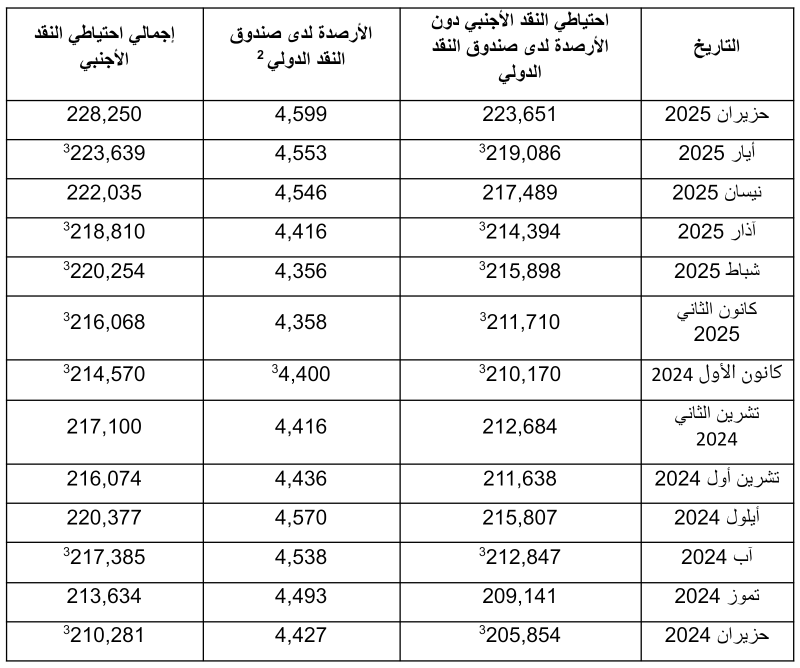 | التاريخ | احتياطي النقد الأجنبي دون الأرصدة لدى صندوق النقد الدولي | الأرصدة لدى صندوق النقد الدولي $^2$ | إجمالي احتياطي النقد الأجنبي |
|---|---|---|---|
| حزيران 2025 | 223,651 | 4,599 | 228,250 |
| أيار 2025 | $^3$219,086 | 4,553 | $^3$223,639 |
| نيسان 2025 | 217,489 | 4,546 | 222,035 |
| آذار 2025 | $^3$214,394 | 4,416 | $^3$218,810 |
| شباط 2025 | $^3$215,898 | 4,356 | $^3$220,254 |
| كانون الثاني 2025 | $^3$211,710 | 4,358 | $^3$216,068 |
| كانون الأول 2024 | $^3$210,170 | $^3$4,400 | $^3$214,570 |
| تشرين الثاني 2024 | 212,684 | 4,416 | 217,100 |
| تشرين أول 2024 | 211,638 | 4,436 | 216,074 |
| أيلول 2024 | 215,807 | 4,570 | 220,377 |
| آب 2024 | $^3$212,847 | 4,538 | $^3$217,385 |
| تموز 2024 | 209,141 | 4,493 | 213,634 |
| حزيران 2024 | $^3$205,854 | 4,427 | $^3$210,281 |